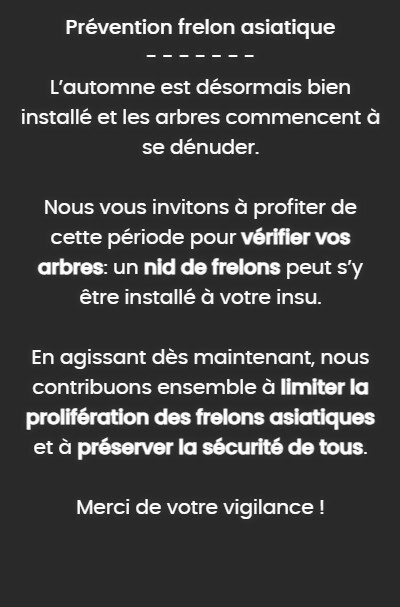 Prévention frelon asiatique
- - - - - - -
L'automne est désormais bien installé et les arbres commencent à se dénuder.

Nous vous invitons à profiter de cette période pour vérifier vos arbres: un nid de frelons peut s'y être installé à votre insu.

En agissant dès maintenant, nous contribuons ensemble à limiter la prolifération des frelons asiatiques et à préserver la sécurité de tous.

Merci de votre vigilance !